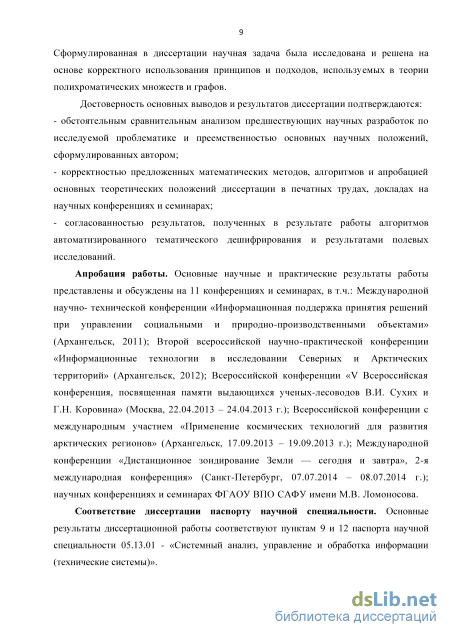 9

Сформулированная в диссертации научная задача была исследована и решена на основе корректного использования принципов и подходов, используемых в теории полихроматических множеств и графов.

Достоверность основных выводов и результатов диссертации подтверждаются:
- обстоятельным сравнительным анализом предшествующих научных разработок по исследуемой проблематике и преемственностью основных научных положений, сформулированных автором;
- корректностью предложенных математических методов, алгоритмов и апробацией основных теоретических положений диссертации в печатных трудах, докладах на научных конференциях и семинарах;
- согласованностью результатов, полученных в результате работы алгоритмов автоматизированного тематического дешифрирования и результатами полевых исследований.

Апробация работы. Основные научные и практические результаты работы представлены и обсуждены на 11 конференциях и семинарах, в т.ч.: Международной научно- технической конференции «Информационная поддержка принятия решений при управлении социальными и природно-производственными объектами» (Архангельск, 2011); Второй всероссийской научно-практической конференции «Информационные технологии в исследовании Северных и Арктических территорий» (Архангельск, 2012); Всероссийской конференции «V Всероссийская конференция, посвященная памяти выдающихся ученых-лесоводов В.И. Сухих и Г.Н. Коровина» (Москва, 22.04.2013 – 24.04.2013 г.); Всероссийской конференции с международным участием «Применение космических технологий для развития арктических регионов» (Архангельск, 17.09.2013 – 19.09.2013 г.); Международной конференции «Дистанционное зондирование Земли — сегодня и завтра», 2-я международная конференция» (Санкт-Петербург, 07.07.2014 – 08.07.2014 г.); научных конференциях и семинарах ФГАОУ ВПО САФУ имени М.В. Ломоносова.

Соответствие диссертации паспорту научной специальности. Основные результаты диссертационной работы соответствуют пунктам 9 и 12 паспорта научной специальности 05.13.01 - «Системный анализ, управление и обработка информации (технические системы)».

dsLib.net
библиотека диссертаций